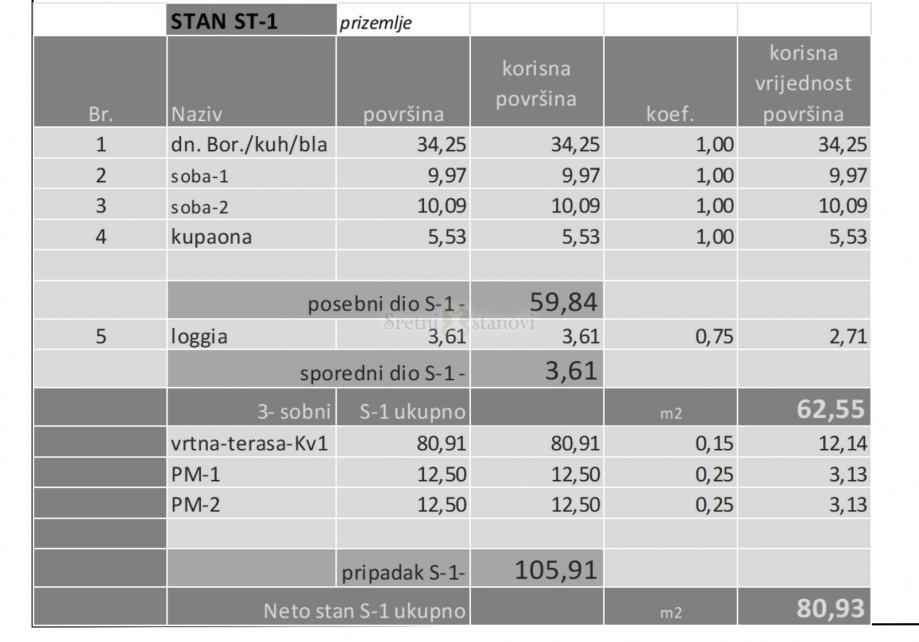 |  | STAN ST-1 | prizemlje |  |  |  |
|---|---|---|---|---|---|
| Br. | Naziv | površina | korisna površina | koef. | korisna vrijednost površina |
| 1 | dn. Bor./kuh/bla | 34,25 | 34,25 | 1,00 | 34,25 |
| 2 | soba-1 | 9,97 | 9,97 | 1,00 | 9,97 |
| 3 | soba-2 | 10,09 | 10,09 | 1,00 | 10,09 |
| 4 | kupaona | 5,53 | 5,53 | 1,00 | 5,53 |
|  |  |  |  |  |  |
|  | posebni dio S-1 - |  | 59,84 |  |  |
| 5 | loggia | 3,61 | 3,61 | 0,75 | 2,71 |
|  | sporedni dio S-1 - |  | 3,61 |  |  |
|  | 3- sobni | S-1 ukupno |  | m2 | 62,55 |
|  | vrtna-terasa-Kv1 | 80,91 | 80,91 | 0,15 | 12,14 |
|  | PM-1 | 12,50 | 12,50 | 0,25 | 3,13 |
|  | PM-2 | 12,50 | 12,50 | 0,25 | 3,13 |
|  |  |  |  |  |  |
|  |  | pripadak S-1- | 105,91 |  |  |
|  | Neto stan S-1 ukupno |  |  | m2 | 80,93 |

Sretni stanovi